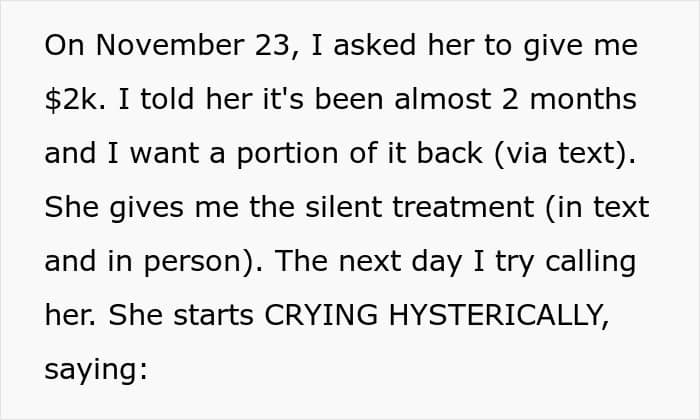 On November 23, I asked her to give me $2k. I told her it's been almost 2 months and I want a portion of it back (via text). She gives me the silent treatment (in text and in person). The next day I try calling her. She starts CRYING HYSTERICALLY, saying: